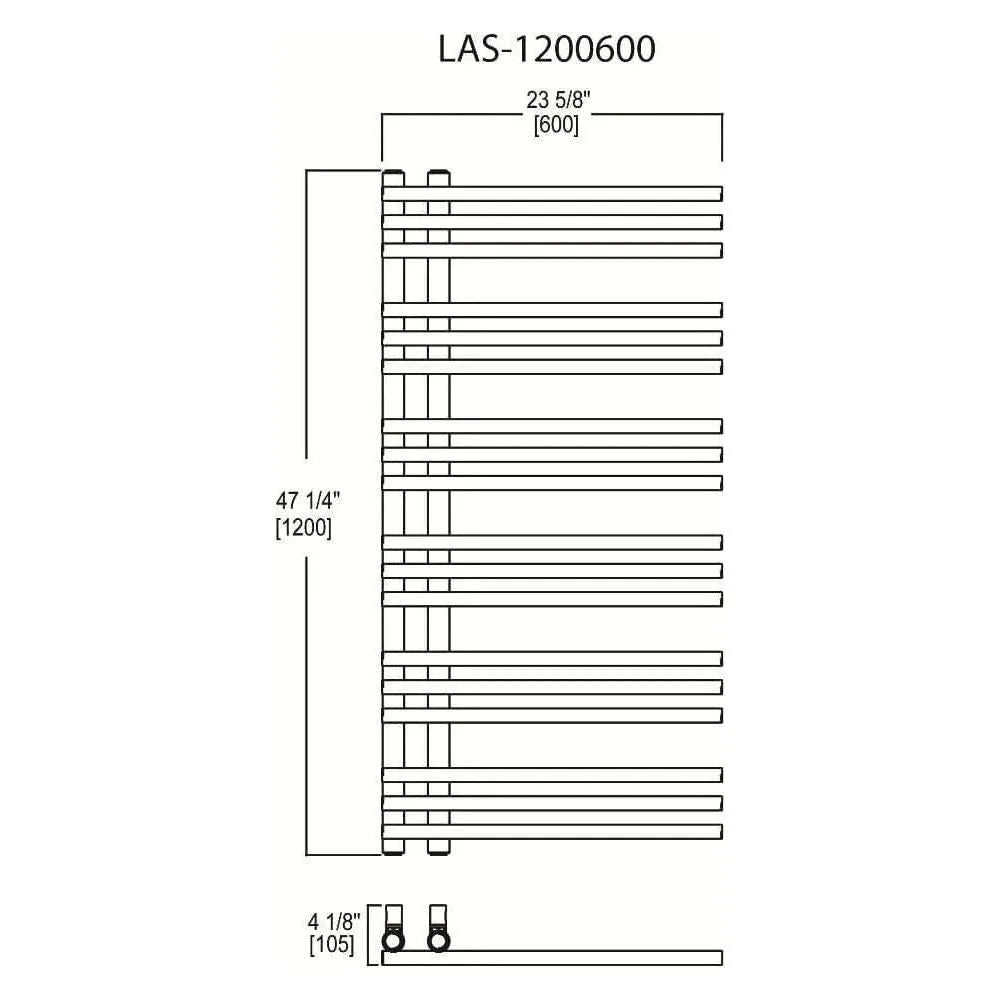 LAS-1200600

23 5/8"
[600]

47 1/4"
[1200]

4 1/8"
[105]